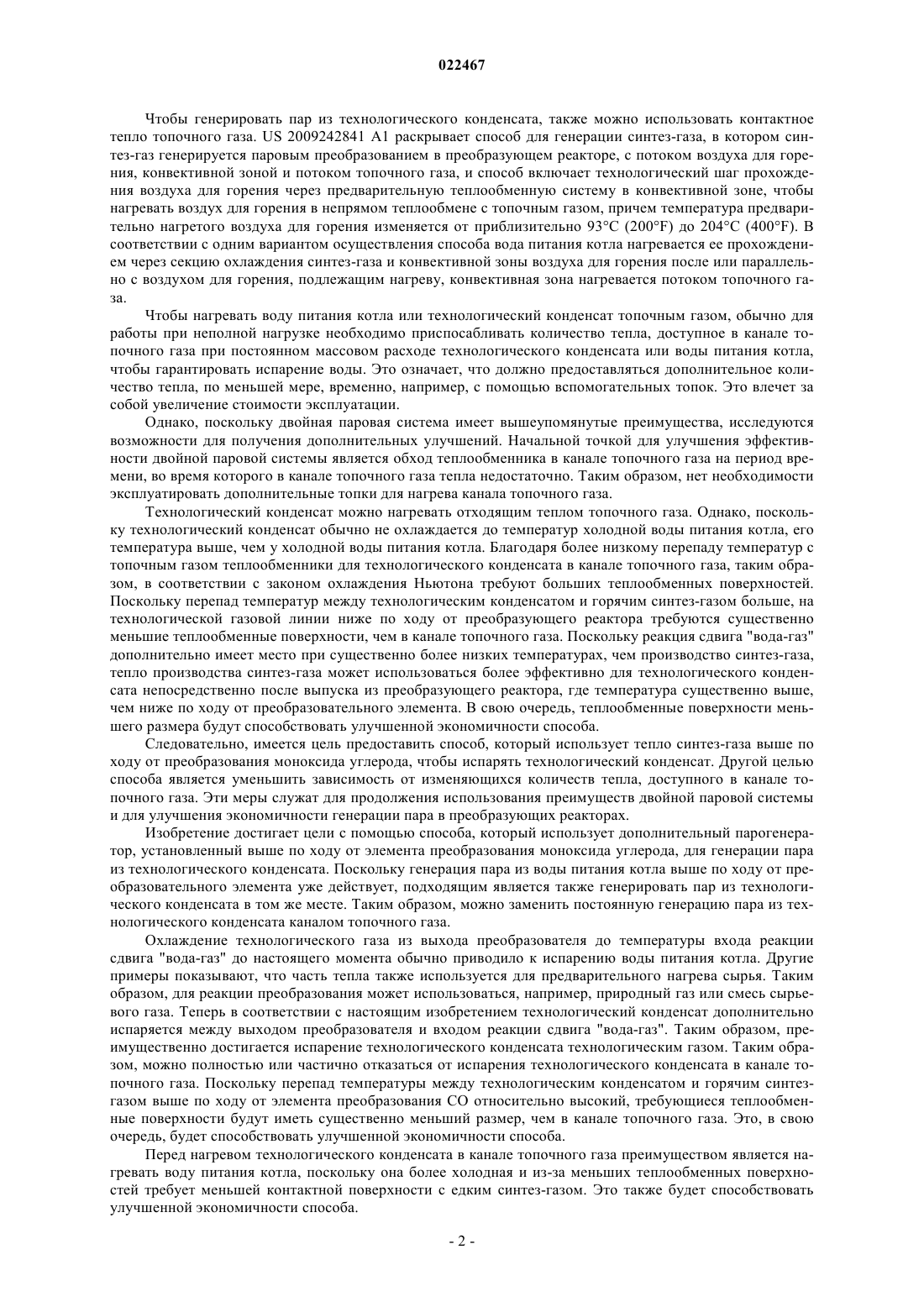 022467

Чтобы генерировать пар из технологического конденсата, также можно использовать контактное тепло топочного газа. US 2009242841 A1 раскрывает способ для генерации синтез-газа, в котором синтез-газ генерируется паровым преобразованием в преобразующем реакторе, с потоком воздуха для горения, конвективной зоной и потоком топочного газа, и способ включает технологический шаг прохождения воздуха для горения через предварительную теплообменную систему в конвективной зоне, чтобы нагревать воздух для горения в непрямом теплообмене с топочным газом, причем температура предварительно нагретого воздуха для горения изменяется от приблизительно 93°C (200°F) до 204°C (400°F). В соответствии с одним вариантом осуществления способа вода питания котла нагревается ее прохождением через секцию охлаждения синтез-газа и конвективной зоны воздуха для горения после или параллельно с воздухом для горения, подлежащим нагреву, конвективная зона нагревается потоком топочного газа.

Чтобы нагревать воду питания котла или технологический конденсат топочным газом, обычно для работы при неполной нагрузке необходимо приспосабливать количество тепла, доступное в канале топочного газа при постоянном массовом расходе технологического конденсата или воды питания котла, чтобы гарантировать испарение воды. Это означает, что должно предоставляться дополнительное количество тепла, по меньшей мере, временно, например, с помощью вспомогательных топок. Это влечет за собой увеличение стоимости эксплуатации.

Однако, поскольку двойная паровая система имеет вышеупомянутые преимущества, исследуются возможности для получения дополнительных улучшений. Начальной точкой для улучшения эффективности двойной паровой системы является обход теплообменника в канале топочного газа на период времени, во время которого в канале топочного газа тепла недостаточно. Таким образом, нет необходимости эксплуатировать дополнительные топки для нагрева канала топочного газа.

Технологический конденсат можно нагревать отходящим теплом топочного газа. Однако, поскольку технологический конденсат обычно не охлаждается до температур холодной воды питания котла, его температура выше, чем у холодной воды питания котла. Благодаря более низкому перепаду температур с топочным газом теплообменники для технологического конденсата в канале топочного газа, таким образом, в соответствии с законом охлаждения Ньютона требуют больших теплообменных поверхностей. Поскольку перепад температур между технологическим конденсатом и горячим синтез-газом больше, на технологической газовой линии ниже по ходу от преобразующего реактора требуются существенно меньшие теплообменные поверхности, чем в канале топочного газа. Поскольку реакция сдвига "вода-газ" дополнительно имеет место при существенно более низких температурах, чем производство синтез-газа, тепло производства синтез-газа может использоваться более эффективно для технологического конденсата непосредственно после выпуска из преобразующего реактора, где температура существенно выше, чем ниже по ходу от преобразовательного элемента. В свою очередь, теплообменные поверхности меньшего размера будут способствовать улучшенной экономичности способа.

Следовательно, имеется цель предоставить способ, который использует тепло синтез-газа выше по ходу от преобразования моноксида углерода, чтобы испарять технологический конденсат. Другой целью способа является уменьшить зависимость от изменяющихся количеств тепла, доступного в канале топочного газа. Эти меры служат для продолжения использования преимуществ двойной паровой системы и для улучшения экономичности генерации пара в преобразующих реакторах.

Изобретение достигает цели с помощью способа, который использует дополнительный парогенератор, установленный выше по ходу от элемента преобразования моноксида углерода, для генерации пара из технологического конденсата. Поскольку генерация пара из воды питания котла выше по ходу от преобразовательного элемента уже действует, подходящим является также генерировать пар из технологического конденсата в том же месте. Таким образом, можно заменить постоянную генерацию пара из технологического конденсата каналом топочного газа.

Охлаждение технологического газа из выхода преобразователя до температуры входа реакции сдвига "вода-газ" до настоящего момента обычно приводило к испарению воды питания котла. Другие примеры показывают, что часть тепла также используется для предварительного нагрева сырья. Таким образом, для реакции преобразования может использоваться, например, природный газ или смесь сырьевого газа. Теперь в соответствии с настоящим изобретением технологический конденсат дополнительно испаряется между выходом преобразователя и входом реакции сдвига "вода-газ". Таким образом, преимущественно достигается испарение технологического конденсата технологическим газом. Таким образом, можно полностью или частично отказаться от испарения технологического конденсата в канале топочного газа. Поскольку перепад температуры между технологическим конденсатом и горячим синтез-газом выше по ходу от элемента преобразования CO относительно высокий, требующиеся теплообменные поверхности будут иметь существенно меньший размер, чем в канале топочного газа. Это, в свою очередь, будет способствовать улучшенной экономичности способа.

Перед нагревом технологического конденсата в канале топочного газа преимуществом является нагревать воду питания котла, поскольку она более холодная и из-за меньших теплообменных поверхностей требует меньшей контактной поверхности с едким синтез-газом. Это также будет способствовать улучшенной экономичности способа.

- 2 -